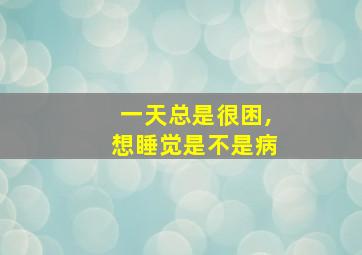 一天总是很困,
想睡觉是不是病